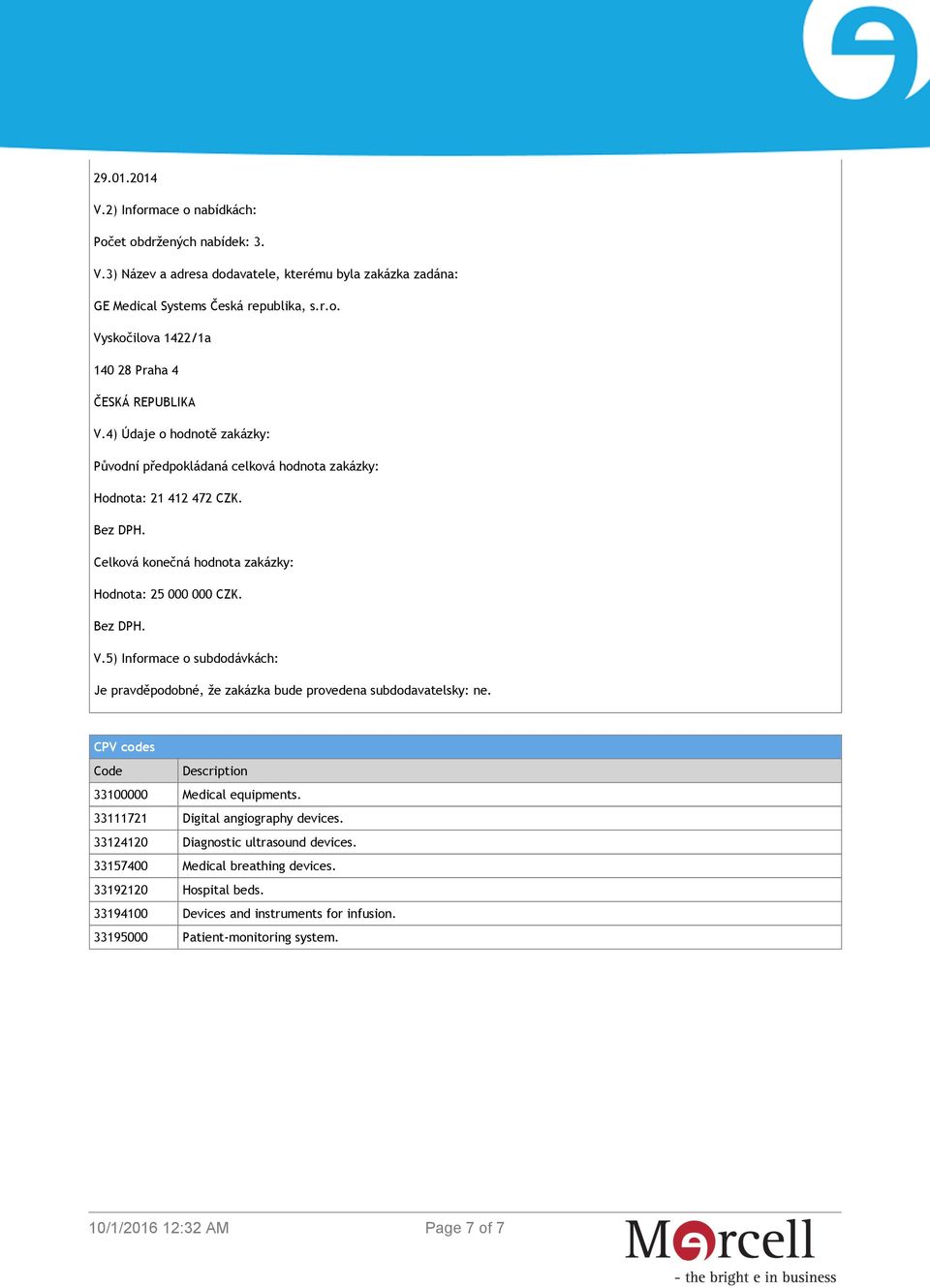 29.01.2014

V.2) Informace o nabídkách:

Počet obdržených nabídek: 3.

V.3) Název a adresa dodavatele, kterému byla zakázka zadána:

GE Medical Systems Česká republika, s.r.o.

Vyskočilova 1422/1a

140 28 Praha 4

ČESKÁ REPUBLIKA

V.4) Údaje o hodnotě zakázky:

Původní předpokládaná celková hodnota zakázky:

Hodnota: 21 412 472 CZK.

Bez DPH.

Celková konečná hodnota zakázky:

Hodnota: 25 000 000 CZK.

Bez DPH.

V.5) Informace o subdodávkách:

Je pravděpodobné, že zakázka bude provedena subdodavatelsky: ne.

CPV codes

| Code | Description |
|---|---|
| 33100000 | Medical equipments. |
| 33111721 | Digital angiography devices. |
| 33124120 | Diagnostic ultrasound devices. |
| 33157400 | Medical breathing devices. |
| 33192120 | Hospital beds. |
| 33194100 | Devices and instruments for infusion. |
| 33195000 | Patient-monitoring system. |

10/1/2016 12:32 AM

Page 7 of 7

Mercell
- the bright e in business